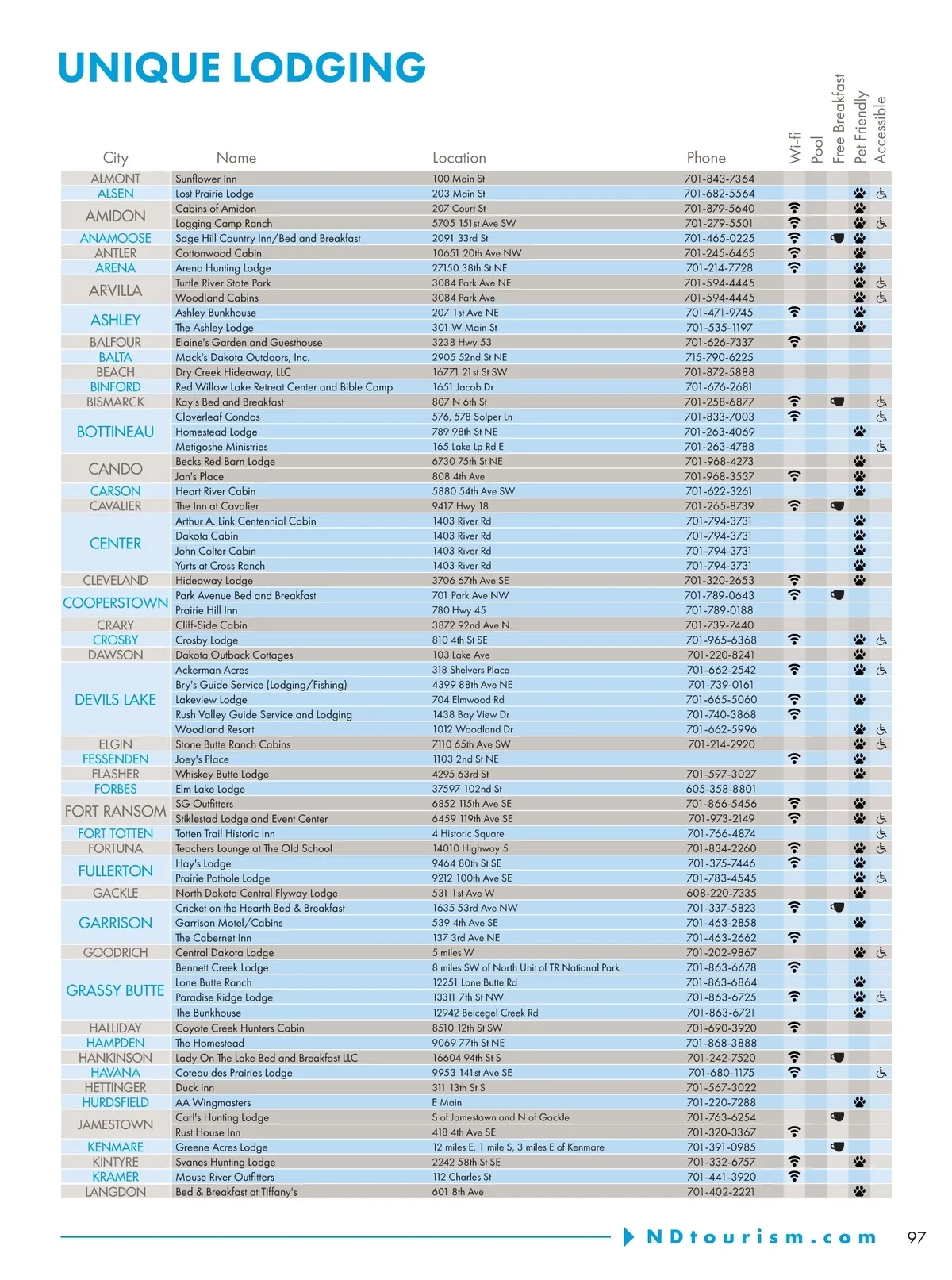 UNIQUE LODGING

| City | Name | Location | Phone | Wi-fi | Pool | Free Breakfast | Pet Friendly | Accessible |
|---|---|---|---|---|---|---|---|---|
| ALMONT | Sunflower Inn | 100 Main St | 701-843-7364 | | | | | |
| ALSEN | Lost Prairie Lodge | 203 Main St | 701-682-5564 | | | | | |
| AMIDON | Cabins of Amidon | 207 Court St | 701-879-5640 | | | | | |
| | Logging Camp Ranch | 5705 151st Ave SW | 701-279-5501 | | | | | |
| ANAMOOSE | Sage Hill Country Inn/Bed and Breakfast | 2091 33rd St | 701-465-0225 | | | | | |
| ANTLER | Cottonwood Cabin | 10651 20th Ave NW | 701-245-6465 | | | | | |
| ARENA | Arena Hunting Lodge | 27150 38th St NE | 701-214-7728 | | | | | |
| ARVILLA | Turtle River State Park | 3084 Park Ave NE | 701-594-4445 | | | | | |
| | Woodland Cabins | 3084 Park Ave | 701-594-4445 | | | | | |
| ASHLEY | Ashley Bunkhouse | 207 1st Ave NE | 701-471-9745 | | | | | |
| | The Ashley Lodge | 301 W Main St | 701-535-1197 | | | | | |
| BALFOUR | Elaine's Garden and Guesthouse | 3238 Hwy 53 | 701-626-7337 | | | | | |
| BALTA | Mack's Dakota Outdoors, Inc. | 2905 52nd St NE | 715-790-6225 | | | | | |
| BEACH | Dry Creek Hideaway, LLC | 16771 21st St SW | 701-872-5888 | | | | | |
| BINFORD | Red Willow Lake Retreat Center and Bible Camp | 1651 Jacob Dr | 701-676-2681 | | | | | |
| BISMARCK | Kay's Bed and Breakfast | 807 N 6th St | 701-258-6877 | | | | | |
| BOTTINEAU | Cloverleaf Condos | 576, 578 Solper Ln | 701-833-7003 | | | | | |
| | Homestead Lodge | 789 98th St NE | 701-263-4069 | | | | | |
| | Metigoshe Ministries | 165 Lake Lp Rd E | 701-263-4788 | | | | | |
| CANDO | Becks Red Barn Lodge | 6730 75th St NE | 701-968-4273 | | | | | |
| | Jan's Place | 808 4th Ave | 701-968-3537 | | | | | |
| CARSON | Heart River Cabin | 5880 54th Ave SW | 701-622-3261 | | | | | |
| CAVALIER | The Inn at Cavalier | 9417 Hwy 18 | 701-265-8739 | | | | | |
| CENTER | Arthur A. Link Centennial Cabin | 1403 River Rd | 701-794-3731 | | | | | |
| | Dakota Cabin | 1403 River Rd | 701-794-3731 | | | | | |
| | John Colter Cabin | 1403 River Rd | 701-794-3731 | | | | | |
| | Yurts at Cross Ranch | 1403 River Rd | 701-794-3731 | | | | | |
| CLEVELAND | Hideaway Lodge | 3706 67th Ave SE | 701-320-2653 | | | | | |
| COOPERSTOWN | Park Avenue Bed and Breakfast | 701 Park Ave NW | 701-789-0643 | | | | | |
| | Prairie Hill Inn | 780 Hwy 45 | 701-789-0188 | | | | | |
| CRARY | Cliff-Side Cabin | 3872 92nd Ave N. | 701-739-7440 | | | | | |
| CROSBY | Crosby Lodge | 810 4th St SE | 701-965-6368 | | | | | |
| DAWSON | Dakota Outback Cottages | 103 Lake Ave | 701-220-8241 | | | | | |
| DEVILS LAKE | Ackerman Acres | 318 Shelvers Place | 701-662-2542 | | | | | |
| | Bry's Guide Service (Lodging/Fishing) | 4399 88th Ave NE | 701-739-0161 | | | | | |
| | Lakeview Lodge | 704 Elmwood Rd | 701-665-5060 | | | | | |
| | Rush Valley Guide Service and Lodging | 1438 Bay View Dr | 701-740-3868 | | | | | |
| | Woodland Resort | 1012 Woodland Dr | 701-662-5996 | | | | | |
| ELGIN | Stone Butte Ranch Cabins | 7110 65th Ave SW | 701-214-2920 | | | | | |
| FESSENDEN | Joey's Place | 1103 2nd St NE | | | | | | |
| FLASHER | Whiskey Butte Lodge | 4295 63rd St | 701-597-3027 | | | | | |
| FORBES | Elm Lake Lodge | 37597 102nd St | 605-358-8801 | | | | | |
| FORT RANSOM | SG Outfitters | 6852 115th Ave SE | 701-866-5456 | | | | | |
| | Stiklestad Lodge and Event Center | 6459 119th Ave SE | 701-973-2149 | | | | | |
| FORT TOTTEN | Totten Trail Historic Inn | 4 Historic Square | 701-766-4874 | | | | | |
| FORTUNA | Teachers Lounge at The Old School | 14010 Highway 5 | 701-834-2260 | | | | | |
| FULLERTON | Hay's Lodge | 9464 80th St SE | 701-375-7446 | | | | | |
| | Prairie Pothole Lodge | 9212 100th Ave SE | 701-783-4545 | | | | | |
| GACKLE | North Dakota Central Flyway Lodge | 531 1st Ave W | 608-220-7335 | | | | | |
| GARRISON | Cricket on the Hearth Bed & Breakfast | 1635 53rd Ave NW | 701-337-5823 | | | | | |
| | Garrison Motel/Cabins | 539 4th Ave SE | 701-463-2858 | | | | | |
| | The Cabernet Inn | 137 3rd Ave NE | 701-463-2662 | | | | | |
| GOODRICH | Central Dakota Lodge | 5 miles W | 701-202-9867 | | | | | |
| GRASSY BUTTE | Bennett Creek Lodge | 8 miles SW of North Unit of TR National Park | 701-863-6678 | | | | | |
| | Lone Butte Ranch | 12251 Lone Butte Rd | 701-863-6864 | | | | | |
| | Paradise Ridge Lodge | 13311 7th St NW | 701-863-6725 | | | | | |
| | The Bunkhouse | 12942 Beicegel Creek Rd | 701-863-6721 | | | | | |
| HALLIDAY | Coyote Creek Hunters Cabin | 8510 12th St SW | 701-690-3920 | | | | | |
| HAMPDEN | The Homestead | 9069 77th St NE | 701-868-3888 | | | | | |
| HANKINSON | Lady On The Lake Bed and Breakfast LLC | 16604 94th St S | 701-242-7520 | | | | | |
| HAVANA | Coteau des Prairies Lodge | 9953 141st Ave SE | 701-680-1175 | | | | | |
| HETTINGER | Duck Inn | 311 13th St S | 701-567-3022 | | | | | |
| HURDSFIELD | AA Wingmasters | E Main | 701-220-7288 | | | | | |
| JAMESTOWN | Carl's Hunting Lodge | S of Jamestown and N of Gackle | 701-763-6254 | | | | | |
| | Rust House Inn | 418 4th Ave SE | 701-320-3367 | | | | | |
| KENMARE | Greene Acres Lodge | 12 miles E, 1 mile S, 3 miles E of Kenmare | 701-391-0985 | | | | | |
| KINTYRE | Svanes Hunting Lodge | 2242 58th St SE | 701-332-6757 | | | | | |
| KRAMER | Mouse River Outfitters | 112 Charles St | 701-441-3920 | | | | | |
| LANGDON | Bed & Breakfast at Tiffany's | 601 8th Ave | 701-402-2221 | | | | | |

NDtourism.com
97